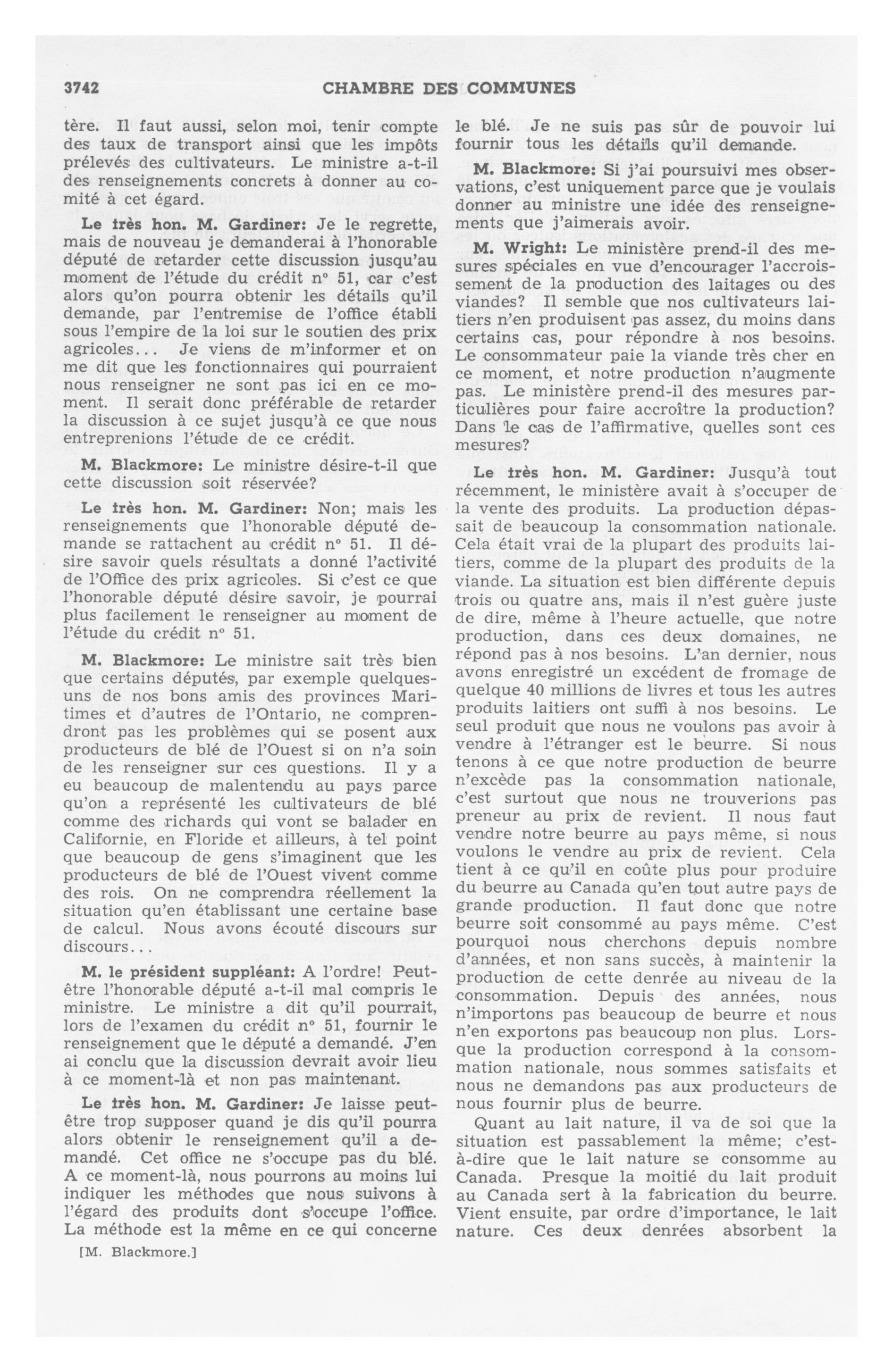 3742 CHAMBRE DES COMMUNES

tère. Il faut aussi, selon moi, tenir compte des taux de transport ainsi que les impôts prélevés des cultivateurs. Le ministre a-t-il des renseignements concrets à donner au comité à cet égard.

Le très hon. M. Gardiner: Je le regrette, mais de nouveau je demanderai à l'honorable député de retarder cette discussion jusqu'au moment de l'étude du crédit nº 51, car c'est alors qu'on pourra obtenir les détails qu'il demande, par l'entremise de l'office établi sous l'empire de la loi sur le soutien des prix agricoles... Je viens de m'informer et on me dit que les fonctionnaires qui pourraient nous renseigner ne sont pas ici en ce moment. Il serait donc préférable de retarder la discussion à ce sujet jusqu'à ce que nous entreprenions l'étude de ce crédit.

M. Blackmore: Le ministre désire-t-il que cette discussion soit réservée?

Le très hon. M. Gardiner: Non; mais les renseignements que l'honorable député demande se rattachent au crédit nº 51. Il désire savoir quels résultats a donné l'activité de l'Office des prix agricoles. Si c'est ce que l'honorable député désire savoir, je pourrai plus facilement le renseigner au moment de l'étude du crédit nº 51.

M. Blackmore: Le ministre sait très bien que certains députés, par exemple quelques-uns de nos bons amis des provinces Maritimes et d'autres de l'Ontario, ne comprendront pas les problèmes qui se posent aux producteurs de blé de l'Ouest si on n'a soin de les renseigner sur ces questions. Il y a eu beaucoup de malentendu au pays parce qu'on a représenté les cultivateurs de blé comme des richards qui vont se balader en Californie, en Floride et ailleurs, à tel point que beaucoup de gens s'imaginent que les producteurs de blé de l'Ouest vivent comme des rois. On ne comprendra réellement la situation qu'en établissant une certaine base de calcul. Nous avons écouté discours sur discours...

M. le président suppléant: A l'ordre! Peut-être l'honorable député a-t-il mal compris le ministre. Le ministre a dit qu'il pourrait, lors de l'examen du crédit nº 51, fournir le renseignement que le député a demandé. J'en ai conclu que la discussion devrait avoir lieu à ce moment-là et non pas maintenant.

Le très hon. M. Gardiner: Je laisse peut-être trop supposer quand je dis qu'il pourra alors obtenir le renseignement qu'il a demandé. Cet office ne s'occupe pas du blé. A ce moment-là, nous pourrons au moins lui indiquer les méthodes que nous suivons à l'égard des produits dont s'occupe l'office. La méthode est la même en ce qui concerne

[M. Blackmore.]

le blé. Je ne suis pas sûr de pouvoir lui fournir tous les détails qu'il demande.

M. Blackmore: Si j'ai poursuivi mes observations, c'est uniquement parce que je voulais donner au ministre une idée des renseignements que j'aimerais avoir.

M. Wright: Le ministère prend-il des mesures spéciales en vue d'encourager l'accroissement de la production des laitages ou des viandes? Il semble que nos cultivateurs laitiers n'en produisent pas assez, du moins dans certains cas, pour répondre à nos besoins. Le consommateur paie la viande très cher en ce moment, et notre production n'augmente pas. Le ministère prend-il des mesures particulières pour faire accroître la production? Dans le cas de l'affirmative, quelles sont ces mesures?

Le très hon. M. Gardiner: Jusqu'à tout récemment, le ministère avait à s'occuper de la vente des produits. La production dépassait de beaucoup la consommation nationale. Cela était vrai de la plupart des produits laitiers, comme de la plupart des produits de la viande. La situation est bien différente depuis trois ou quatre ans, mais il n'est guère juste de dire, même à l'heure actuelle, que notre production, dans ces deux domaines, ne répond pas à nos besoins. L'an dernier, nous avons enregistré un excédent de fromage de quelque 40 millions de livres et tous les autres produits laitiers ont suffi à nos besoins. Le seul produit que nous ne voulons pas avoir à vendre à l'étranger est le beurre. Si nous tenons à ce que notre production de beurre n'excède pas la consommation nationale, c'est surtout que nous ne trouverions pas preneur au prix de revient. Il nous faut vendre notre beurre au pays même, si nous voulons le vendre au prix de revient. Cela tient à ce qu'il en coûte plus pour produire du beurre au Canada qu'en tout autre pays de grande production. Il faut donc que notre beurre soit consommé au pays même. C'est pourquoi nous cherchons depuis nombre d'années, et non sans succès, à maintenir la production de cette denrée au niveau de la consommation. Depuis des années, nous n'importons pas beaucoup de beurre et nous n'en exportons pas beaucoup non plus. Lorsque la production correspond à la consommation nationale, nous sommes satisfaits et nous ne demandons pas aux producteurs de nous fournir plus de beurre.

Quant au lait nature, il va de soi que la situation est passablement la même; c'est-à-dire que le lait nature se consomme au Canada. Presque la moitié du lait produit au Canada sert à la fabrication du beurre. Vient ensuite, par ordre d'importance, le lait nature. Ces deux denrées absorbent la